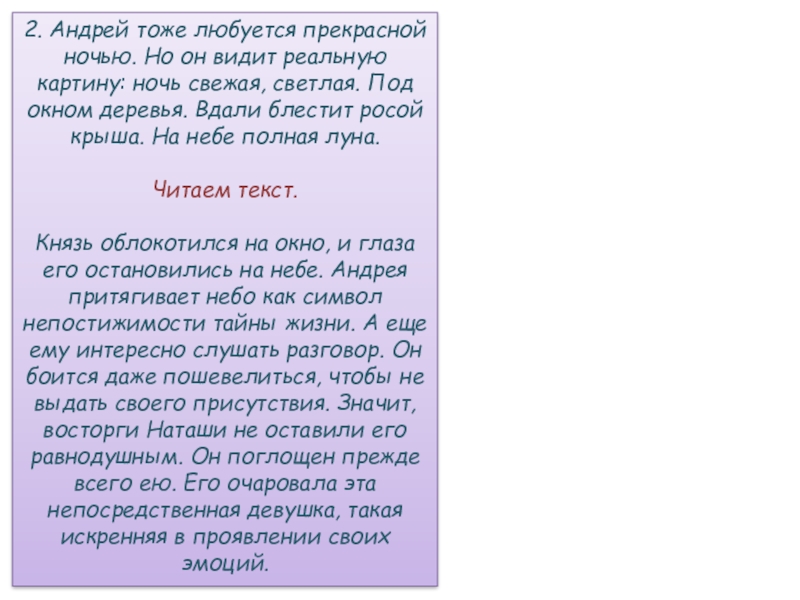 2. Андрей тоже любуется прекрасной ночью. Но он видит реальную картину: ночь свежая, светлая. Под окном деревья. Вдали блестит росой крыша. На небе полная луна.

Читаем текст.

Князь облокотился на окно, и глаза его остановились на небе. Андрея притягивает небо как символ непостижимости тайны жизни. А еще ему интересно слушать разговор. Он боится даже пошевелиться, чтобы не выдать своего присутствия. Значит, восторги Наташи не оставили его равнодушным. Он поглощен прежде всего ею. Его очаровала эта непосредственная девушка, такая искренняя в проявлении своих эмоций.